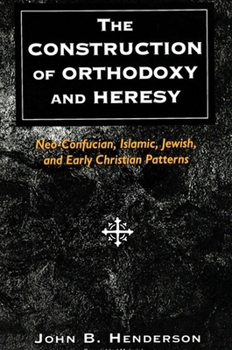 THE CONSTRUCTION OF ORTHODOXY AND HERESY

Neo-Confucian, Islamic, Jewish, and Early Christian Patterns

JOHN B. HENDERSON